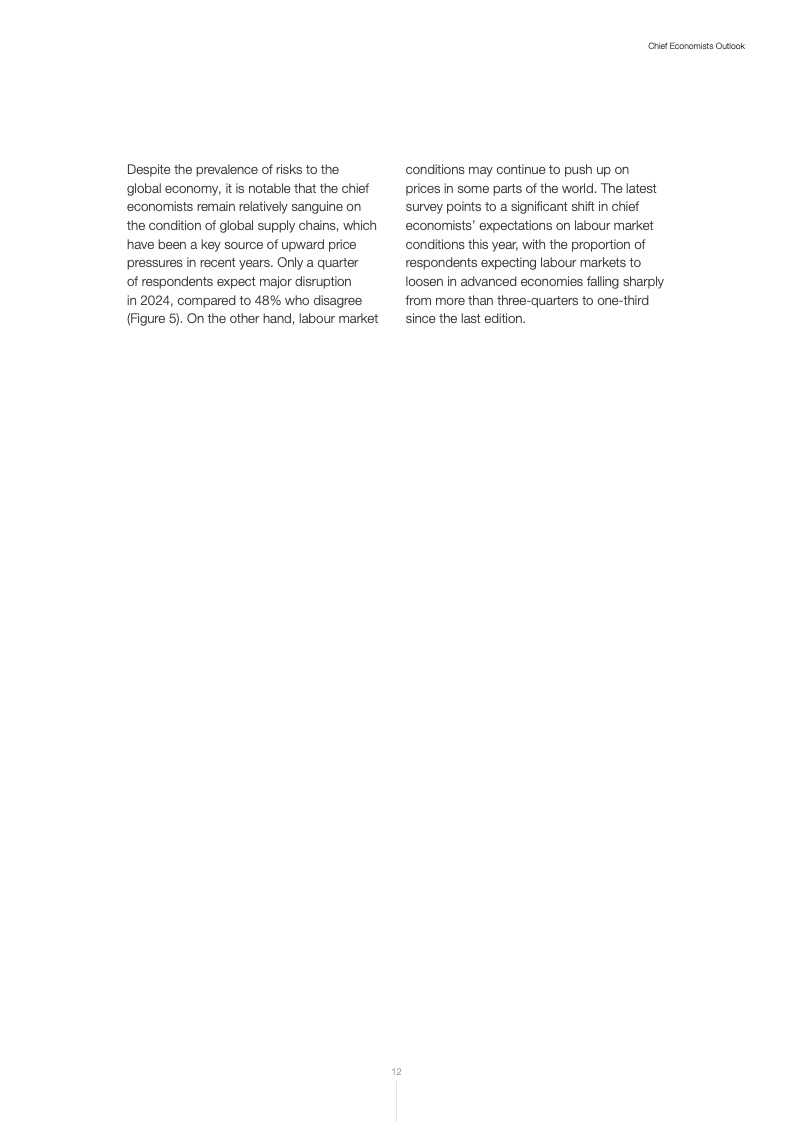 Chief Economists Outlook

Despite the prevalence of risks to the global economy, it is notable that the chief economists remain relatively sanguine on the condition of global supply chains, which have been a key source of upward price pressures in recent years. Only a quarter of respondents expect major disruption in 2024, compared to 48% who disagree (Figure 5). On the other hand, labour market conditions may continue to push up on prices in some parts of the world. The latest survey points to a significant shift in chief economists' expectations on labour market conditions this year, with the proportion of respondents expecting labour markets to loosen in advanced economies falling sharply from more than three-quarters to one-third since the last edition.

12